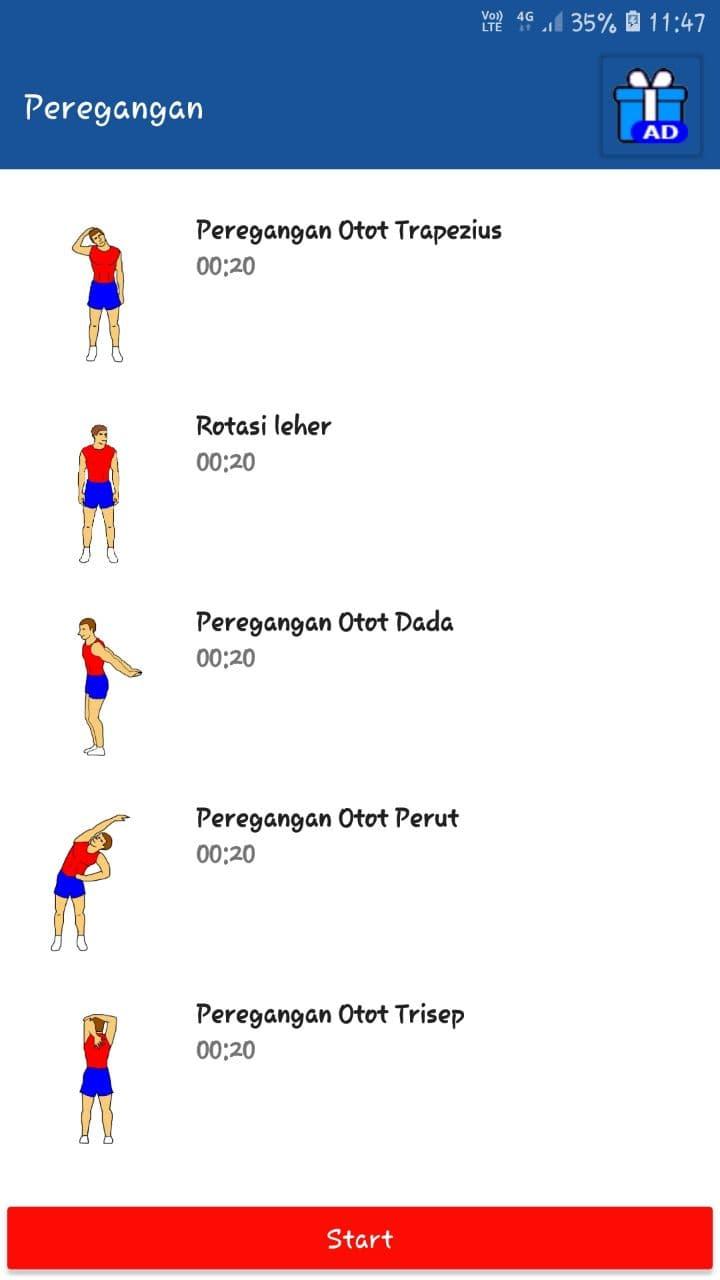 Vo)) LTE 4G 35% 11:47

Peregangan

AD

Peregangan Otot Trapezius
00:20

Rotasi leher
00:20

Peregangan Otot Dada
00:20

Peregangan Otot Perut
00:20

Peregangan Otot Trisep
00:20

Start